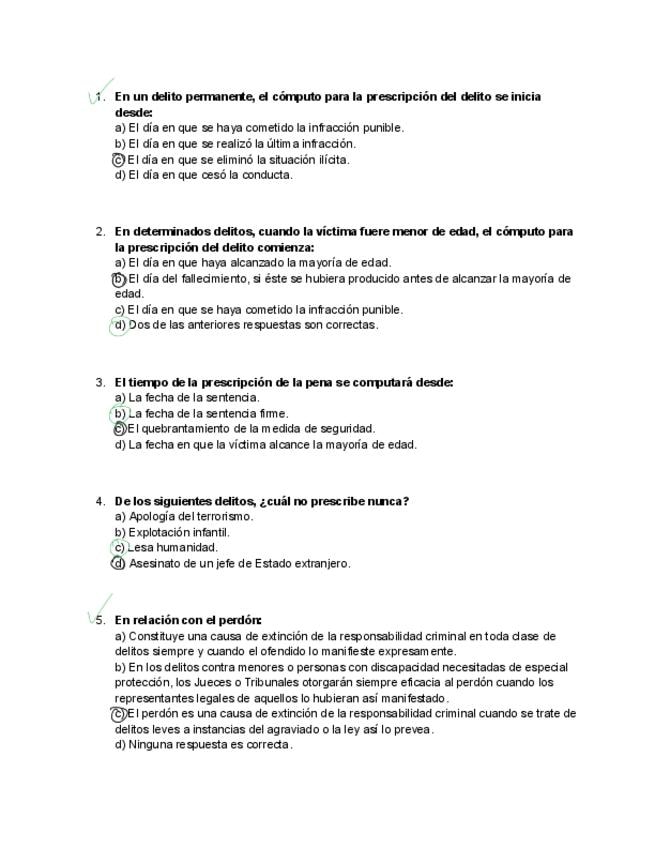 1. En un delito permanente, el cómputo para la prescripción del delito se inicia desde:
a) El día en que se haya cometido la infracción punible.
b) El día en que se realizó la última infracción.
c) El día en que se eliminó la situación ilícita.
d) El día en que cesó la conducta.

2. En determinados delitos, cuando la víctima fuere menor de edad, el cómputo para la prescripción del delito comienza:
a) El día en que haya alcanzado la mayoría de edad.
b) El día del fallecimiento, si éste se hubiera producido antes de alcanzar la mayoría de edad.
c) El día en que se haya cometido la infracción punible.
d) Dos de las anteriores respuestas son correctas.

3. El tiempo de la prescripción de la pena se computará desde:
a) La fecha de la sentencia.
b) La fecha de la sentencia firme.
c) El quebrantamiento de la medida de seguridad.
d) La fecha en que la víctima alcance la mayoría de edad.

4. De los siguientes delitos, ¿cuál no prescribe nunca?
a) Apología del terrorismo.
b) Explotación infantil.
c) Lesa humanidad.
d) Asesinato de un jefe de Estado extranjero.

5. En relación con el perdón:
a) Constituye una causa de extinción de la responsabilidad criminal en toda clase de delitos siempre y cuando el ofendido lo manifieste expresamente.
b) En los delitos contra menores o personas con discapacidad necesitadas de especial protección, los Jueces o Tribunales otorgarán siempre eficacia al perdón cuando los representantes legales de aquellos lo hubieran así manifestado.
c) El perdón es una causa de extinción de la responsabilidad criminal cuando se trate de delitos leves a instancias del agraviado o la ley así lo prevea.
d) Ninguna respuesta es correcta.